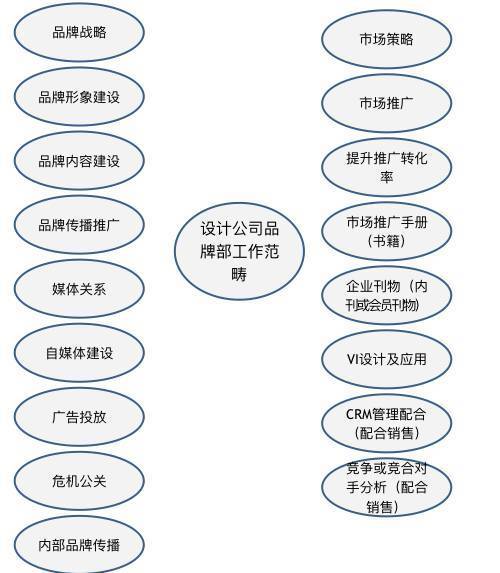 品牌战略

品牌形象建设

品牌内容建设

品牌传播推广

媒体关系

自媒体建设

广告投放

危机公关

内部品牌传播

设计公司品牌部工作范畴

市场策略

市场推广

提升推广转化率

市场推广手册（书籍）

企业刊物（内刊或会员刊物）

VI设计及应用

CRM管理配合（配合销售）

竞争或竞合对手分析（配合销售）